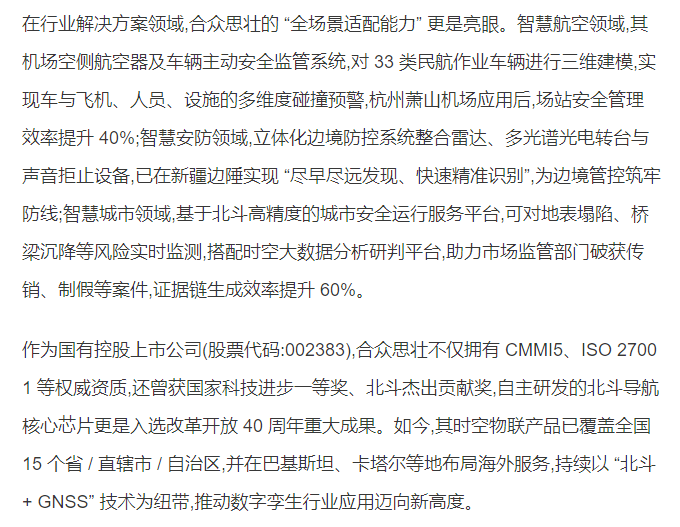 在行业解决方案领域,合众思壮的“全场景适配能力”更是亮眼。智慧航空领域,其机场空侧航空器及车辆主动安全监管系统,对33类民航作业车辆进行三维建模,实现车与飞机、人员、设施的多维度碰撞预警,杭州萧山机场应用后,场站安全管理效率提升40%;智慧安防领域,立体化边境防控系统整合雷达、多光谱光电转台与声音拒止设备,已在新疆边陲实现“尽早尽远发现、快速精准识别”,为边境管控筑牢防线;智慧城市领域,基于北斗高精度的城市安全运行服务平台,可对地表塌陷、桥梁沉降等风险实时监测,搭配时空大数据分析研判平台,助力市场监管部门破获传销、制假等案件,证据链生成效率提升60%。

作为国有控股上市公司(股票代码:002383),合众思壮不仅拥有CMMI5、ISO 27001等权威资质,还曾获国家科技进步一等奖、北斗杰出贡献奖,自主研发的北斗导航核心芯片更是入选改革开放40周年重大成果。如今,其时空物联产品已覆盖全国15个省 / 直辖市 / 自治区,并在巴基斯坦、卡塔尔等地布局海外服务,持续以“北斗 + GNSS”技术为纽带,推动数字孪生行业应用迈向新高度。